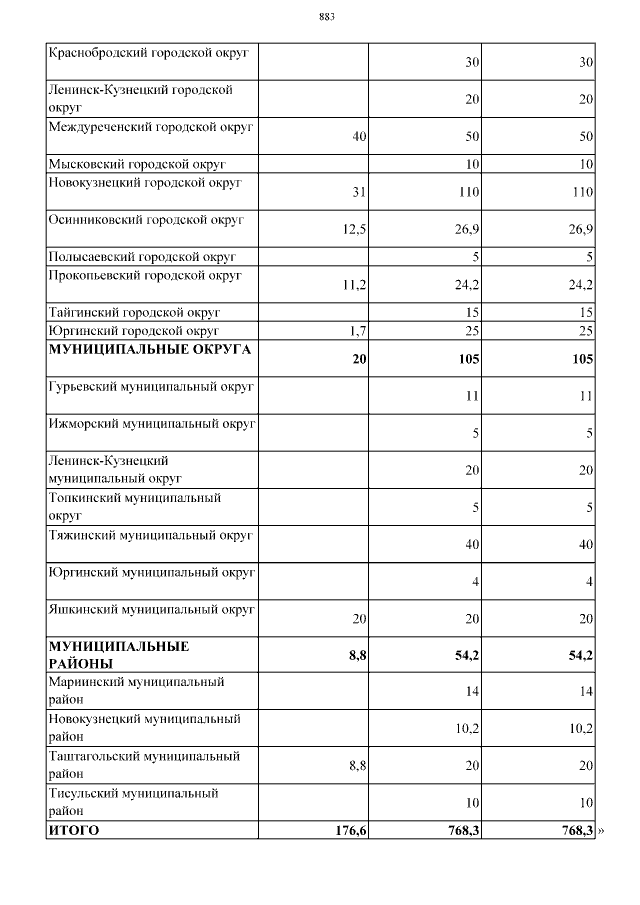 883

| Краснобродский городской округ | | 30 | 30 |
|---|---|---|---|
| Ленинск-Кузнецкий городской округ | | 20 | 20 |
| Междуреченский городской округ | 40 | 50 | 50 |
| Мысковский городской округ | | 10 | 10 |
| Новокузнецкий городской округ | 31 | 110 | 110 |
| Осинниковский городской округ | 12,5 | 26,9 | 26,9 |
| Полысаевский городской округ | | 5 | 5 |
| Прокопьевский городской округ | 11,2 | 24,2 | 24,2 |
| Тайгинский городской округ | | 15 | 15 |
| Юргинский городской округ | 1,7 | 25 | 25 |
| МУНИЦИПАЛЬНЫЕ ОКРУГА | 20 | 105 | 105 |
| Гурьевский муниципальный округ | | 11 | 11 |
| Ижморский муниципальный округ | | 5 | 5 |
| Ленинск-Кузнецкий муниципальный округ | | 20 | 20 |
| Топкинский муниципальный округ | | 5 | 5 |
| Тяжинский муниципальный округ | | 40 | 40 |
| Юргинский муниципальный округ | | 4 | 4 |
| Яшкинский муниципальный округ | 20 | 20 | 20 |
| МУНИЦИПАЛЬНЫЕ РАЙОНЫ | 8,8 | 54,2 | 54,2 |
| Мариинский муниципальный район | | 14 | 14 |
| Новокузнецкий муниципальный район | | 10,2 | 10,2 |
| Таштагольский муниципальный район | 8,8 | 20 | 20 |
| Тисульский муниципальный район | | 10 | 10 |
| ИТОГО | 176,6 | 768,3 | 768,3 |

»